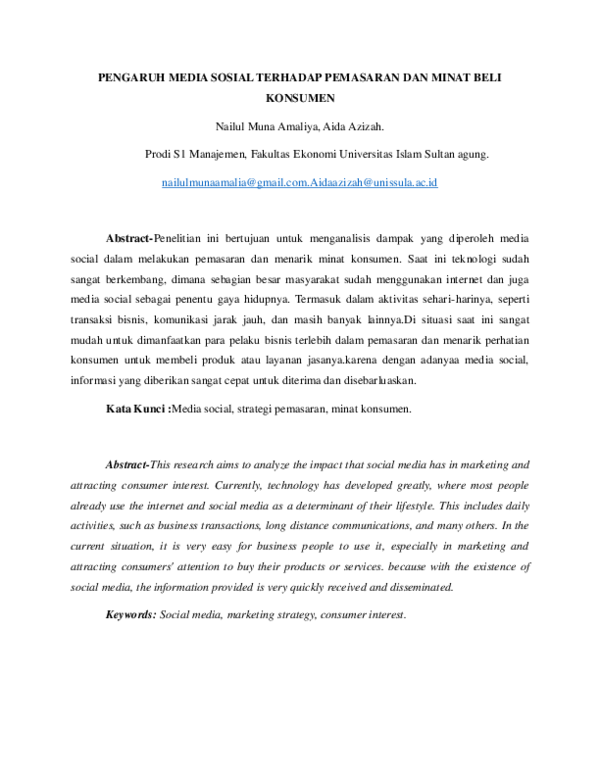 PENGARUH MEDIA SOSIAL TERHADAP PEMASARAN DAN MINAT BELI KONSUMEN

Nailul Muna Amaliya, Aida Azizah.

Prodi S1 Manajemen, Fakultas Ekonomi Universitas Islam Sultan agung.

nailulmunaamalia@gmail.com.Aidaazizah@unissula.ac.id

Abstract-Penelitian ini bertujuan untuk menganalisis dampak yang diperoleh media social dalam melakukan pemasaran dan menarik minat konsumen. Saat ini teknologi sudah sangat berkembang, dimana sebagian besar masyarakat sudah menggunakan internet dan juga media social sebagai penentu gaya hidupnya. Termasuk dalam aktivitas sehari-harinya, seperti transaksi bisnis, komunikasi jarak jauh, dan masih banyak lainnya.Di situasi saat ini sangat mudah untuk dimanfaatkan para pelaku bisnis terlebih dalam pemasaran dan menarik perhatian konsumen untuk membeli produk atau layanan jasanya.karena dengan adanyaa media social, informasi yang diberikan sangat cepat untuk diterima dan disebarluaskan.

Kata Kunci :Media social, strategi pemasaran, minat konsumen.

Abstract-This research aims to analyze the impact that social media has in marketing and attracting consumer interest. Currently, technology has developed greatly, where most people already use the internet and social media as a determinant of their lifestyle. This includes daily activities, such as business transactions, long distance communications, and many others. In the current situation, it is very easy for business people to use it, especially in marketing and attracting consumers' attention to buy their products or services. because with the existence of social media, the information provided is very quickly received and disseminated.

Keywords: Social media, marketing strategy, consumer interest.